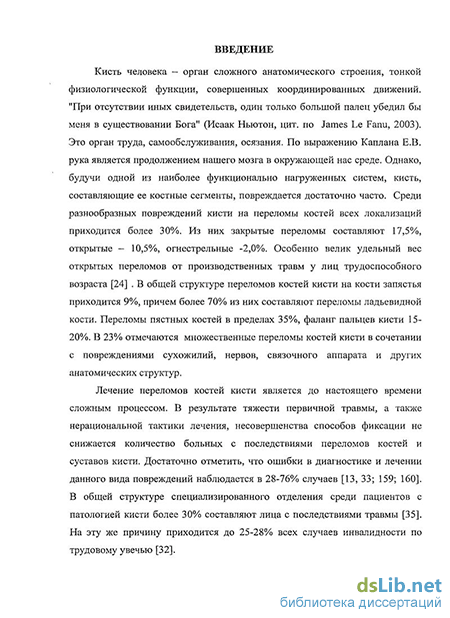 ВВЕДЕНИЕ

Кисть человека – орган сложного анатомического строения, тонкой физиологической функции, совершенных координированных движений. "При отсутствии иных свидетельств, один только большой палец убедил бы меня в существовании Бога" (Исаак Ньютон, цит. по James Le Fanu, 2003). Это орган труда, самообслуживания, осязания. По выражению Каплана Е.В. рука является продолжением нашего мозга в окружающей нас среде. Однако, будучи одной из наиболее функционально нагруженных систем, кисть, составляющие ее костные сегменты, повреждается достаточно часто. Среди разнообразных повреждений кисти на переломы костей всех локализаций приходится более 30%. Из них закрытые переломы составляют 17,5%, открытые – 10,5%, огнестрельные -2,0%. Особенно велик удельный вес открытых переломов от производственных травм у лиц трудоспособного возраста [24] . В общей структуре переломов костей кисти на кости запястья приходится 9%, причем более 70% из них составляют переломы ладьевидной кости. Переломы пястных костей в пределах 35%, фаланг пальцев кисти 15-20%. В 23% отмечаются множественные переломы костей кисти в сочетании с повреждениями сухожилий, нервов, связочного аппарата и других анатомических структур.

Лечение переломов костей кисти является до настоящего времени сложным процессом. В результате тяжести первичной травмы, а также нерациональной тактики лечения, несовершенства способов фиксации не снижается количество больных с последствиями переломов костей и суставов кисти. Достаточно отметить, что ошибки в диагностике и лечении данного вида повреждений наблюдается в 28-76% случаев [13, 33; 159; 160]. В общей структуре специализированного отделения среди пациентов с патологией кисти более 30% составляют лица с последствиями травмы [35]. На эту же причину приходится до 25-28% всех случаев инвалидности по трудовому увечью [32].

dsLib.net
библиотека диссертаций